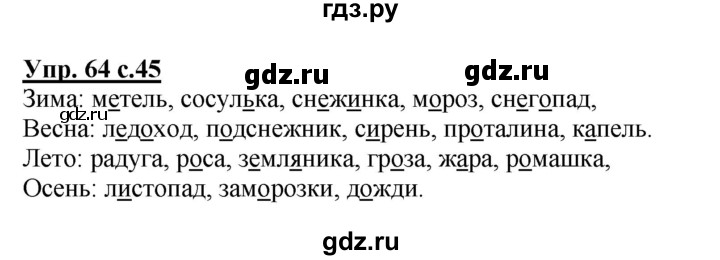 гдз.ру

Упр. 64 с.45 gdz.ru gdz.ru

Зима: метель, сосулька, снежинка, мороз, снегопад,
gdz.ru
Весна: ледоход, подснежник, сирень, проталина, капель.
Лето: радуга, роса, земляника, гроза, жара, ромашка,
Осень: листопад, заморозки, дожди.

gdz.ru